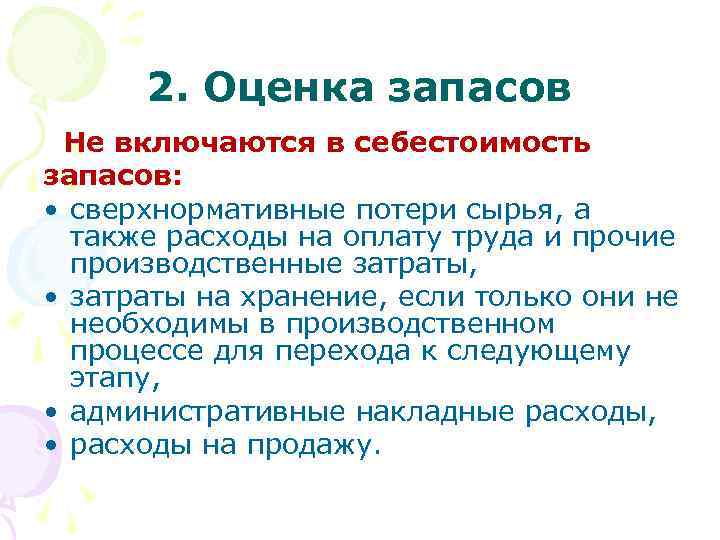 2. Оценка запасов

Не включаются в себестоимость запасов:

• сверхнормативные потери сырья, а также расходы на оплату труда и прочие производственные затраты,
• затраты на хранение, если только они не необходимы в производственном процессе для перехода к следующему этапу,
• административные накладные расходы,
• расходы на продажу.